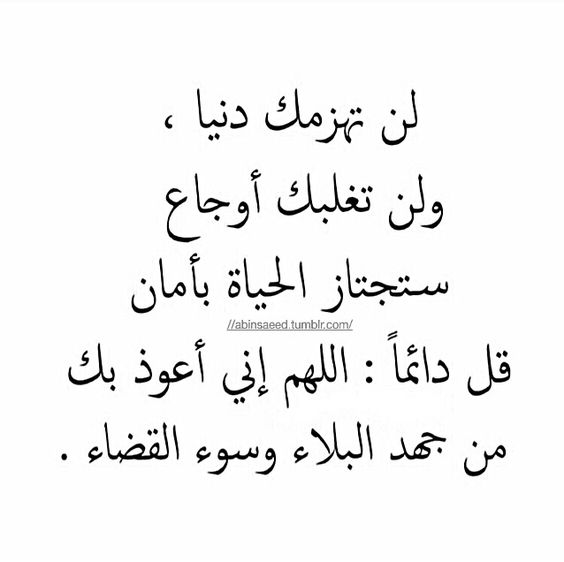 لن تهزمك دنيا ،
ولن تغلبك أوجاع
ستجتاز الحياة بأمان
//abinsaeed.tumblr.com/
قل دائماً : اللهم إني أعوذ بك
من جهد البلاء وسوء القضاء .